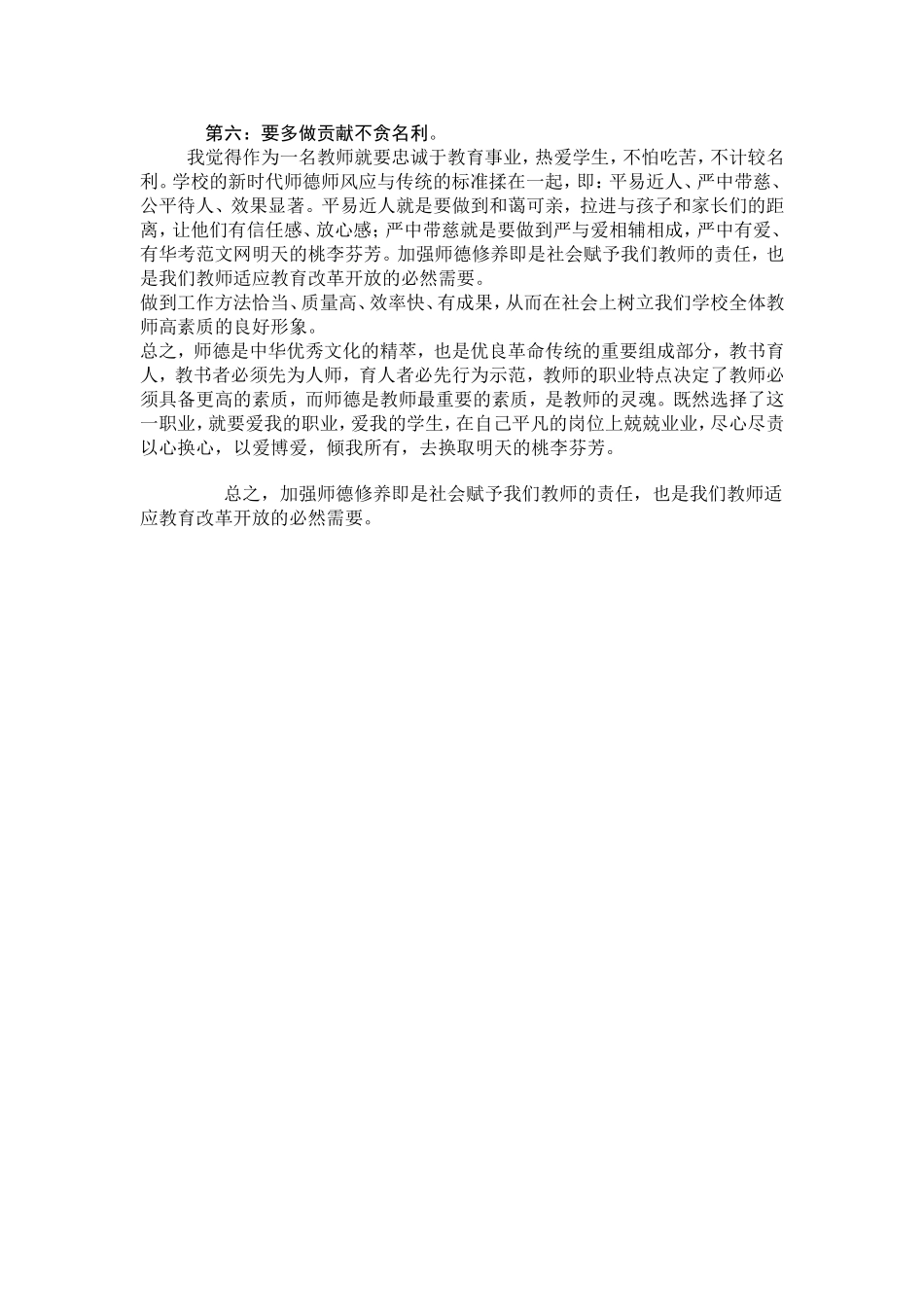 第六：要多做贡献不贪名利。

我觉得作为一名教师就要忠诚于教育事业，热爱学生，不怕吃苦，不计较名利。学校的新时代师德师风应与传统的标准揉在一起，即：平易近人、严中带慈、公平待人、效果显著。平易近人就是要做到和蔼可亲，拉进与孩子和家长们的距离，让他们有信任感、放心感；严中带慈就是要做到严与爱相辅相成，严中有爱、有华考范文网明天的桃李芬芳。加强师德修养即是社会赋予我们教师的责任，也是我们教师适应教育改革开放的必然需要。

做到工作方法恰当、质量高、效率快、有成果，从而在社会上树立我们学校全体教师高素质的良好形象。

总之，师德是中华优秀文化的精萃，也是优良革命传统的重要组成部分，教书育人，教书者必须先为人师，育人者必先行为示范，教师的职业特点决定了教师必须具备更高的素质，而师德是教师最重要的素质，是教师的灵魂。既然选择了这一职业，就要爱我的职业，爱我的学生，在自己平凡的岗位上兢兢业业，尽心尽责以心换心，以爱博爱，倾我所有，去换取明天的桃李芬芳。

总之，加强师德修养即是社会赋予我们教师的责任，也是我们教师适应教育改革开放的必然需要。